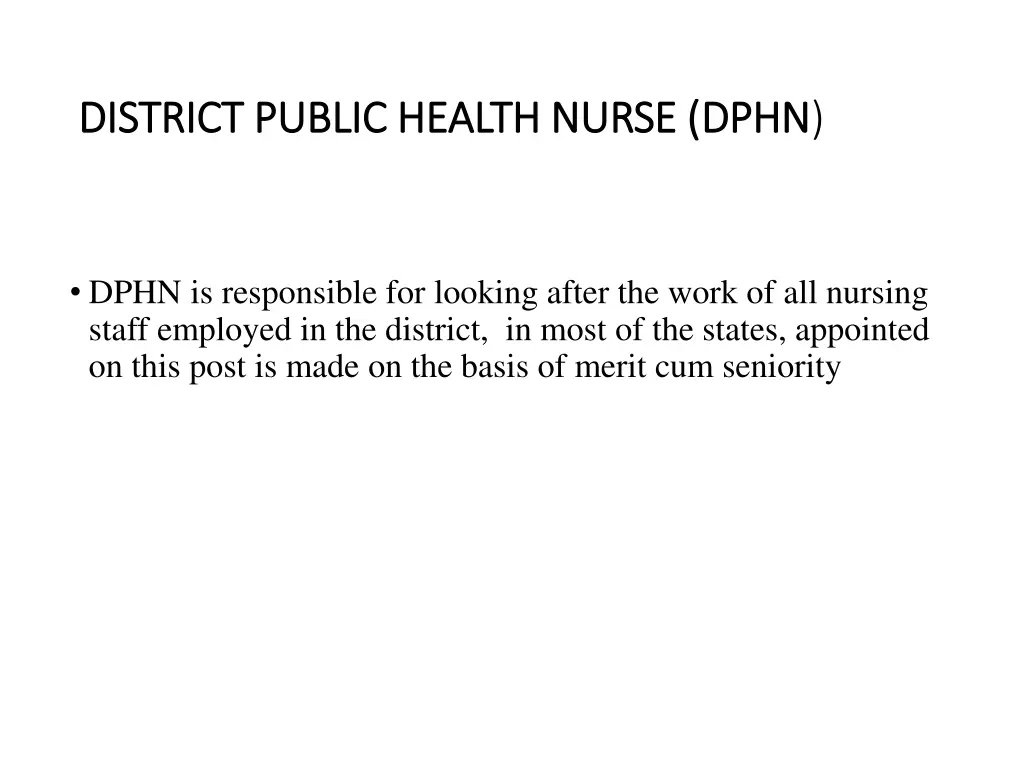 DISTRICT PUBLIC HEALTH NURSE (DPHN)

• DPHN is responsible for looking after the work of all nursing staff employed in the district,  in most of the states, appointed on this post is made on the basis of merit cum seniority